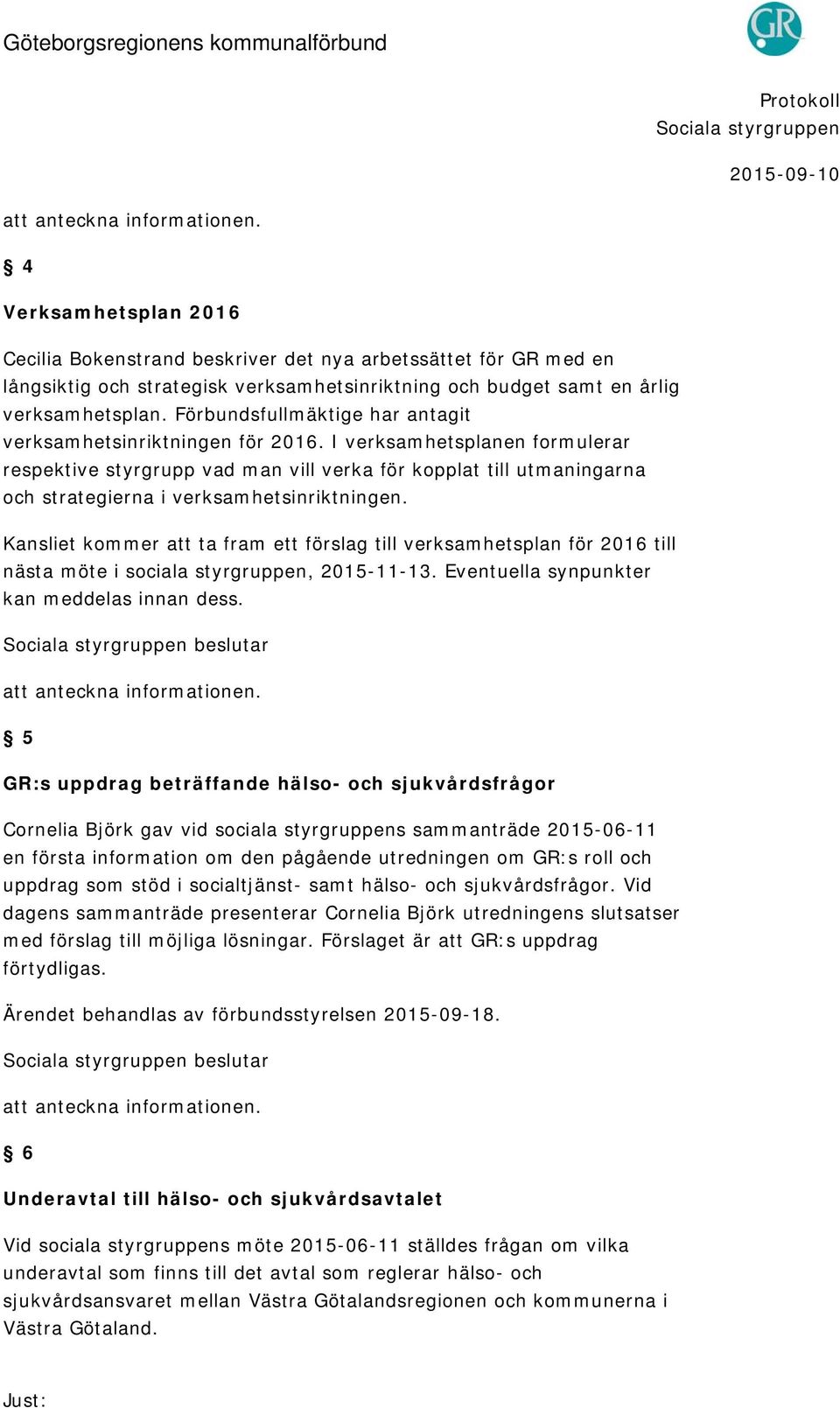 Göteborgsregionens kommunalförbund

GR

Protokoll
Sociala styrgruppen

2015-09-10

att anteckna informationen.

§ 4

Verksamhetsplan 2016

Cecilia Bokenstrand beskriver det nya arbetssättet för GR med en långsiktig och strategisk verksamhetsinriktning och budget samt en årlig verksamhetsplan. Förbundsfullmäktige har antagit verksamhetsinriktningen för 2016. I verksamhetsplanen formulerar respektive styrgrupp vad man vill verka för kopplat till utmaningarna och strategierna i verksamhetsinriktningen.

Kansliet kommer att ta fram ett förslag till verksamhetsplan för 2016 till nästa möte i sociala styrgruppen, 2015-11-13. Eventuella synpunkter kan meddelas innan dess.

Sociala styrgruppen beslutar

att anteckna informationen.

§ 5

GR:s uppdrag beträffande hälso- och sjukvårdsfrågor

Cornelia Björk gav vid sociala styrgruppens sammanträde 2015-06-11 en första information om den pågående utredningen om GR:s roll och uppdrag som stöd i socialtjänst- samt hälso- och sjukvårdsfrågor. Vid dagens sammanträde presenterar Cornelia Björk utredningens slutsatser med förslag till möjliga lösningar. Förslaget är att GR:s uppdrag förtydligas.

Ärendet behandlas av förbundsstyrelsen 2015-09-18.

Sociala styrgruppen beslutar

att anteckna informationen.

§ 6

Underavtal till hälso- och sjukvårdsavtalet

Vid sociala styrgruppens möte 2015-06-11 ställdes frågan om vilka underavtal som finns till det avtal som reglerar hälso- och sjukvårdsansvaret mellan Västra Götalandsregionen och kommunerna i Västra Götaland.

Just: